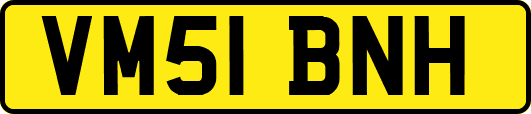 VM51 BNH